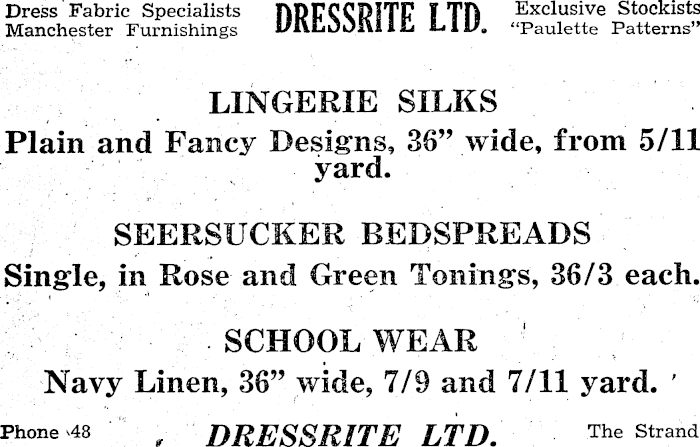 Dress Fabric Specialists
Manchester Furnishings

DRESSRITE LTD.

Exclusive Stockists
"Paulette Patterns"

LINGERIE SILKS

Plain and Fancy Designs, 36" wide, from 5/11 yard.

SEERSUCKER BEDSPREADS

Single, in Rose and Green Tonings, 36/3 each.

SCHOOL WEAR

Navy Linen, 36" wide, 7/9 and 7/11 yard.

Phone 48

DRESSRITE LTD.

The Strand